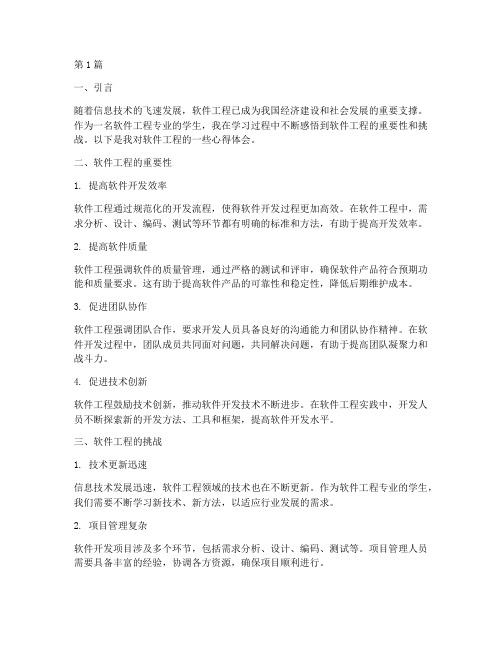 第1篇

一、引言

随着信息技术的飞速发展，软件工程已成为我国经济建设和社会发展的重要支撑。作为一名软件工程专业的学生，我在学习过程中不断感悟到软件工程的重要性和挑战。以下是我对软件工程的一些心得体会。

二、软件工程的重要性

1. 提高软件开发效率

软件工程通过规范化的开发流程，使得软件开发过程更加高效。在软件工程中，需求分析、设计、编码、测试等环节都有明确的标准和方法，有助于提高开发效率。

2. 提高软件质量

软件工程强调软件的质量管理，通过严格的测试和评审，确保软件产品符合预期功能和质量要求。这有助于提高软件产品的可靠性和稳定性，降低后期维护成本。

3. 促进团队协作

软件工程强调团队合作，要求开发人员具备良好的沟通能力和团队协作精神。在软件开发过程中，团队成员共同面对问题，共同解决问题，有助于提高团队凝聚力和战斗力。

4. 促进技术创新

软件工程鼓励技术创新，推动软件开发技术不断进步。在软件工程实践中，开发人员不断探索新的开发方法、工具和框架，提高软件开发水平。

三、软件工程的挑战

1. 技术更新迅速

信息技术发展迅速，软件工程领域的技术也在不断更新。作为软件工程专业的学生，我们需要不断学习新技术、新方法，以适应行业发展的需求。

2. 项目管理复杂

软件开发项目涉及多个环节，包括需求分析、设计、编码、测试等。项目管理人员需要具备丰富的经验，协调各方资源，确保项目顺利进行。